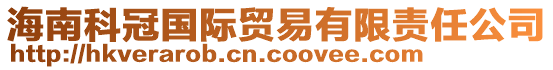 海南科冠国际贸易有限责任公司
http://hkverarob.cn.coovee.com